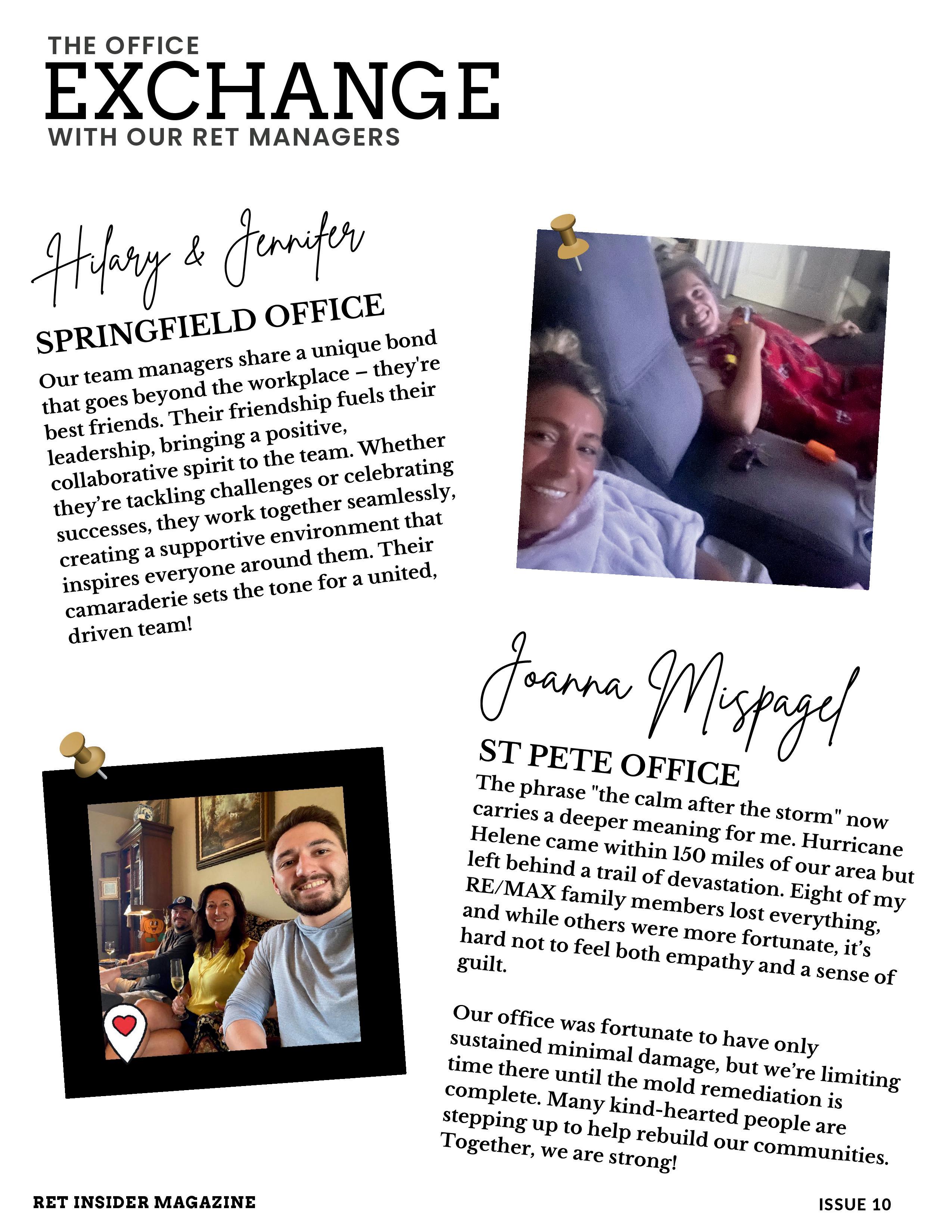 THE OFFICE
EXCHANGE
WITH OUR RET MANAGERS

Hilary & Jennifer

SPRINGFIELD OFFICE

Our team managers share a unique bond that goes beyond the workplace – they're best friends. Their friendship fuels their leadership, bringing a positive, collaborative spirit to the team. Whether they're tackling challenges or celebrating successes, they work together seamlessly, creating a supportive environment that inspires everyone around them. Their camaraderie sets the tone for a united, driven team!

Joanna Mispagel

ST PETE OFFICE

The phrase "the calm after the storm" now carries a deeper meaning for me. Hurricane Helene came within 150 miles of our area but left behind a trail of devastation. Eight of my RE/MAX family members lost everything, and while others were more fortunate, it's hard not to feel both empathy and a sense of guilt.

Our office was fortunate to have only sustained minimal damage, but we're limiting time there until the mold remediation is complete. Many kind-hearted people are stepping up to help rebuild our communities. Together, we are strong!

RET INSIDER MAGAZINE

ISSUE 10